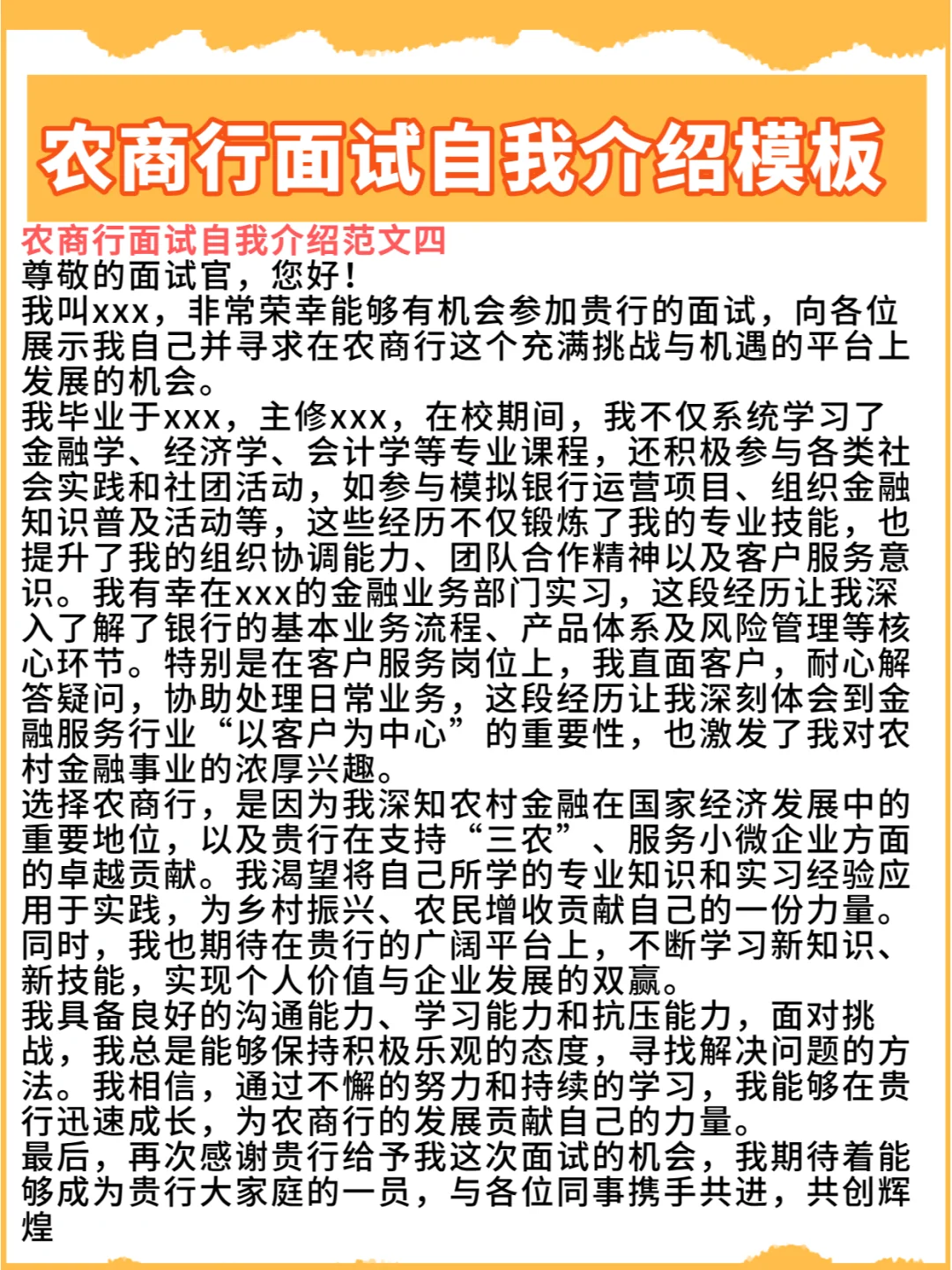 农商行面试自我介绍模板

农商行面试自我介绍范文四

尊敬的面试官，您好！

我叫xxx，非常荣幸能够有机会参加贵行的面试，向各位展示我自己并寻求在农商行这个充满挑战与机遇的平台上发展的机会。

我毕业于xxx，主修xxx，在校期间，我不仅系统学习了金融学、经济学、会计学等专业课程，还积极参与各类社会实践和社团活动，如参与模拟银行运营项目、组织金融知识普及活动等，这些经历不仅锻炼了我的专业技能，也提升了我的组织协调能力、团队合作精神以及客户服务意识。我有幸在xxx的金融业务部门实习，这段经历让我深入了解了银行的基本业务流程、产品体系及风险管理等核心环节。特别是在客户服务岗位上，我直面客户，耐心解答疑问，协助处理日常业务，这段经历让我深刻体会到金融服务行业“以客户为中心”的重要性，也激发了我对农村金融事业的浓厚兴趣。

选择农商行，是因为我深知农村金融在国家经济发展中的重要地位，以及贵行在支持“三农”、服务小微企业方面的卓越贡献。我渴望将自己所学的专业知识和实习经验应用于实践，为乡村振兴、农民增收贡献自己的一份力量。同时，我也期待在贵行的广阔平台上，不断学习新知识、新技能，实现个人价值与企业发展的双赢。

我具备良好的沟通能力、学习能力和抗压能力，面对挑战，我总是能够保持积极乐观的态度，寻找解决问题的方法。我相信，通过不懈的努力和持续的学习，我能够在贵行迅速成长，为农商行的发展贡献自己的力量。

最后，再次感谢贵行给予我这次面试的机会，我期待着能够成为贵行大家庭的一员，与各位同事携手共进，共创辉煌